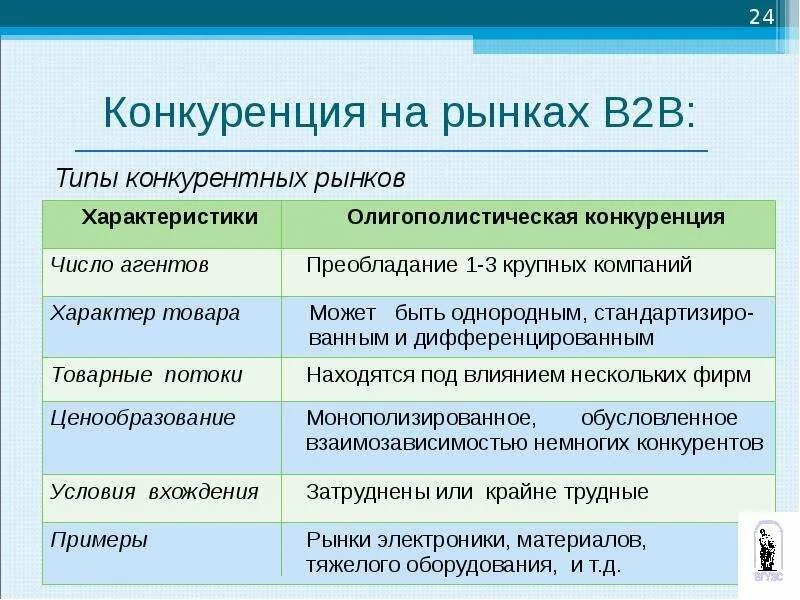 24

Конкуренция на рынках B2B:

Типы конкурентных рынков

| Характеристики | Олигополистическая конкуренция |
|---|---|
| Число агентов | Преобладание 1-3 крупных компаний |
| Характер товара | Может быть однородным, стандартизированным и дифференцированным |
| Товарные потоки | Находятся под влиянием нескольких фирм |
| Ценообразование | Монополизированное, обусловленное взаимозависимостью немногих конкурентов |
| Условия вхождения | Затруднены или крайне трудные |
| Примеры | Рынки электроники, материалов, тяжелого оборудования, и т.д. |

ВГУЭС